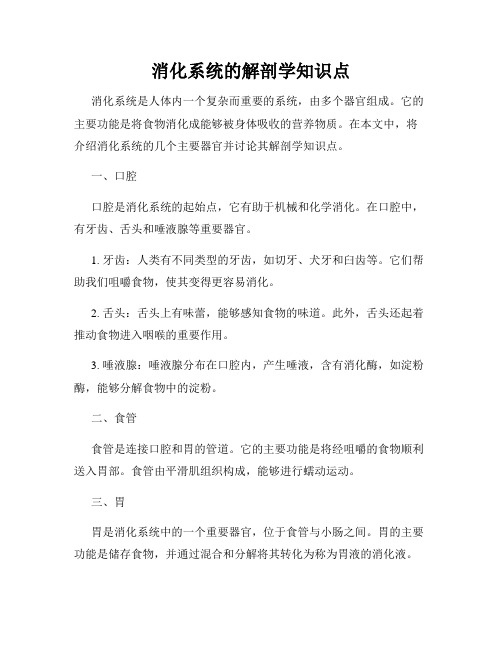 消化系统的解剖学知识点

消化系统是人体内一个复杂而重要的系统，由多个器官组成。它的主要功能是将食物消化成能够被身体吸收的营养物质。在本文中，将介绍消化系统的几个主要器官并讨论其解剖学知识点。

一、口腔

口腔是消化系统的起始点，它有助于机械和化学消化。在口腔中，有牙齿、舌头和唾液腺等重要器官。

1. 牙齿：人类有不同类型的牙齿，如切牙、犬牙和臼齿等。它们帮助我们咀嚼食物，使其变得更容易消化。

2. 舌头：舌头上有味蕾，能够感知食物的味道。此外，舌头还起着推动食物进入咽喉的重要作用。

3. 唾液腺：唾液腺分布在口腔内，产生唾液，含有消化酶，如淀粉酶，能够分解食物中的淀粉。

二、食管

食管是连接口腔和胃的管道。它的主要功能是将经咀嚼的食物顺利送入胃部。食管由平滑肌组织构成，能够进行蠕动运动。

三、胃

胃是消化系统中的一个重要器官，位于食管与小肠之间。胃的主要功能是储存食物，并通过混合和分解将其转化为称为胃液的消化液。